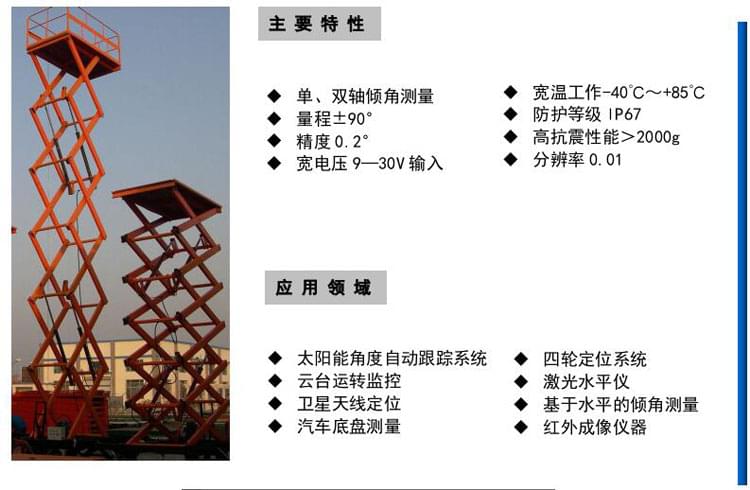 主要特性

◆ 单、双轴倾角测量
◆ 量程±90°
◆ 精度0.2°
◆ 宽电压9—30V输入

◆ 宽温工作-40℃～+85℃
◆ 防护等级IP67
◆ 高抗震性能＞2000g
◆ 分辨率0.01

应用领域

◆ 太阳能角度自动跟踪系统
◆ 云台运转监控
◆ 卫星天线定位
◆ 汽车底盘测量

◆ 四轮定位系统
◆ 激光水平仪
◆ 基于水平的倾角测量
◆ 红外成像仪器